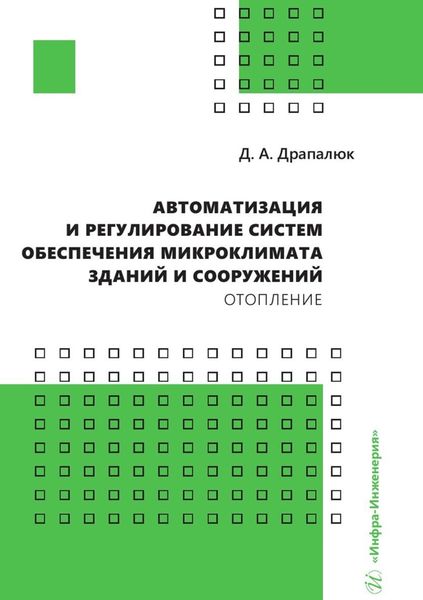 Д. А. Драпалюк

АВТОМАТИЗАЦИЯ И РЕГУЛИРОВАНИЕ СИСТЕМ ОБЕСПЕЧЕНИЯ МИКРОКЛИМАТА ЗДАНИЙ И СООРУЖЕНИЙ
ОТОПЛЕНИЕ

«Инфра-Инженерия»